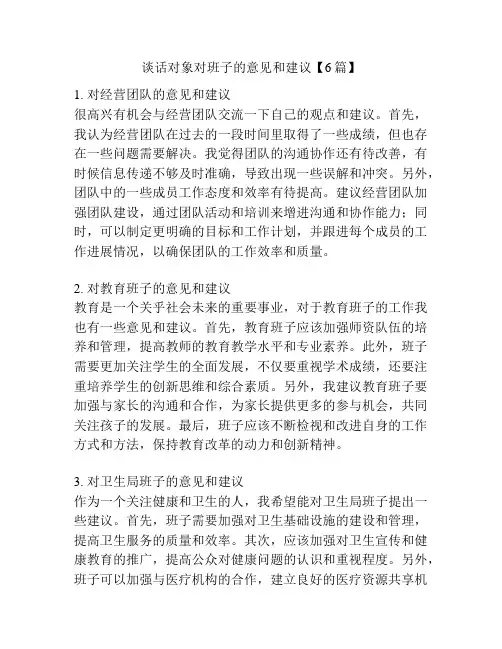 谈话对象对班子的意见和建议【6篇】

1. 对经营团队的意见和建议
很高兴有机会与经营团队交流一下自己的观点和建议。首先，我认为经营团队在过去的一段时间里取得了一些成绩，但也存在一些问题需要解决。我觉得团队的沟通协作还有待改善，有时候信息传递不够及时准确，导致出现一些误解和冲突。另外，团队中的一些成员工作态度和效率有待提高。建议经营团队加强团队建设，通过团队活动和培训来增进沟通和协作能力；同时，可以制定更明确的目标和工作计划，并跟进每个成员的工作进展情况，以确保团队的工作效率和质量。

2. 对教育班子的意见和建议
教育是一个关乎社会未来的重要事业，对于教育班子的工作我也有一些意见和建议。首先，教育班子应该加强师资队伍的培养和管理，提高教师的教育教学水平和专业素养。此外，班子需要更加关注学生的全面发展，不仅要重视学术成绩，还要注重培养学生的创新思维和综合素质。另外，我建议教育班子要加强与家长的沟通和合作，为家长提供更多的参与机会，共同关注孩子的发展。最后，班子应该不断检视和改进自身的工作方式和方法，保持教育改革的动力和创新精神。

3. 对卫生局班子的意见和建议
作为一个关注健康和卫生的人，我希望能对卫生局班子提出一些建议。首先，班子需要加强对卫生基础设施的建设和管理，提高卫生服务的质量和效率。其次，应该加强对卫生宣传和健康教育的推广，提高公众对健康问题的认识和重视程度。另外，班子可以加强与医疗机构的合作，建立良好的医疗资源共享机